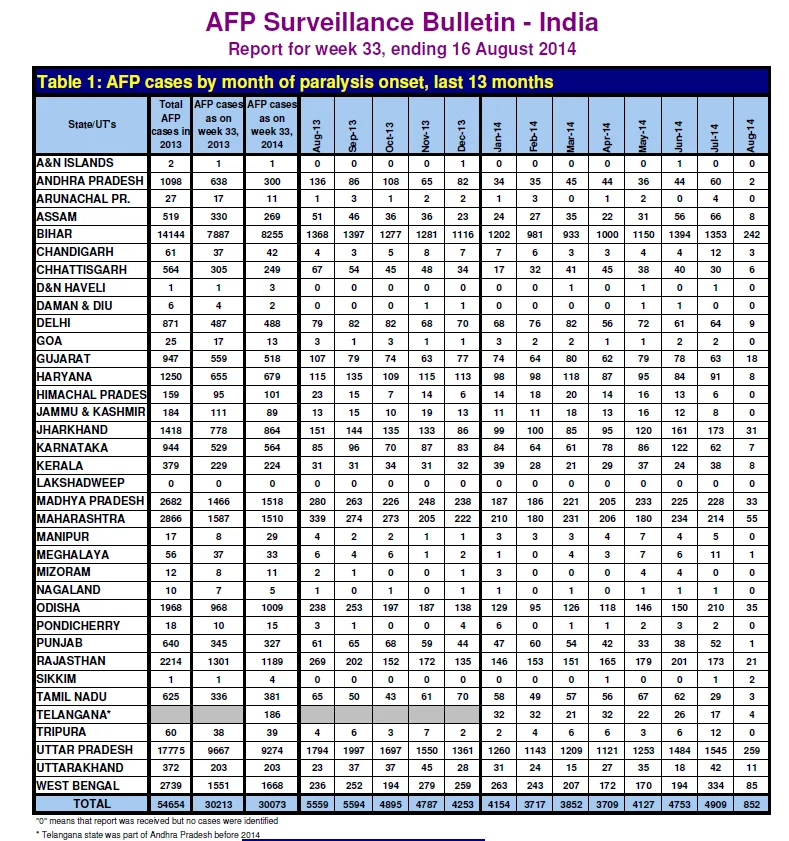 AFP Surveillance Bulletin - India
Report for week 33, ending 16 August 2014

Table 1: AFP cases by month of paralysis onset, last 13 months

| State/UT's | Total AFP cases in 2013 | AFP cases as on week 33, 2013 | AFP cases as on week 33, 2014 | Aug-13 | Sep-13 | Oct-13 | Nov-13 | Dec-13 | Jan-14 | Feb-14 | Mar-14 | Apr-14 | May-14 | Jun-14 | Jul-14 | Aug-14 |
|---|---|---|---|---|---|---|---|---|---|---|---|---|---|---|---|---|
| A&N ISLANDS | 2 | 1 | 1 | 0 | 0 | 0 | 0 | 1 | 0 | 0 | 0 | 0 | 0 | 1 | 0 | 0 |
| ANDHRA PRADESH | 1098 | 638 | 300 | 136 | 86 | 108 | 65 | 82 | 34 | 35 | 45 | 44 | 36 | 44 | 60 | 2 |
| ARUNACHAL PR. | 27 | 17 | 11 | 1 | 3 | 1 | 2 | 2 | 1 | 3 | 0 | 1 | 2 | 0 | 4 | 0 |
| ASSAM | 519 | 330 | 269 | 51 | 46 | 36 | 36 | 23 | 24 | 27 | 35 | 22 | 31 | 56 | 66 | 8 |
| BIHAR | 14144 | 7887 | 8255 | 1368 | 1397 | 1277 | 1281 | 1116 | 1202 | 981 | 933 | 1000 | 1150 | 1394 | 1353 | 242 |
| CHANDIGARH | 61 | 37 | 42 | 4 | 3 | 5 | 8 | 7 | 7 | 6 | 3 | 3 | 4 | 4 | 12 | 3 |
| CHHATTISGARH | 564 | 305 | 249 | 67 | 54 | 45 | 48 | 34 | 17 | 32 | 41 | 45 | 38 | 40 | 30 | 6 |
| D&N HAVELI | 1 | 1 | 3 | 0 | 0 | 0 | 0 | 0 | 0 | 0 | 1 | 0 | 1 | 0 | 1 | 0 |
| DAMAN & DIU | 6 | 4 | 2 | 0 | 0 | 0 | 1 | 1 | 0 | 0 | 0 | 0 | 1 | 1 | 0 | 0 |
| DELHI | 871 | 487 | 488 | 79 | 82 | 82 | 68 | 70 | 68 | 76 | 82 | 56 | 72 | 61 | 64 | 9 |
| GOA | 25 | 17 | 13 | 3 | 1 | 3 | 1 | 1 | 3 | 2 | 2 | 1 | 1 | 2 | 2 | 0 |
| GUJARAT | 947 | 559 | 518 | 107 | 79 | 74 | 63 | 77 | 74 | 64 | 80 | 62 | 79 | 78 | 63 | 18 |
| HARYANA | 1250 | 655 | 679 | 115 | 135 | 109 | 115 | 113 | 98 | 98 | 118 | 87 | 95 | 84 | 91 | 8 |
| HIMACHAL PRADES | 159 | 95 | 101 | 23 | 15 | 7 | 14 | 6 | 14 | 18 | 20 | 14 | 16 | 13 | 6 | 0 |
| JAMMU & KASHMIR | 184 | 111 | 89 | 13 | 15 | 10 | 19 | 13 | 11 | 11 | 18 | 13 | 16 | 12 | 8 | 0 |
| JHARKHAND | 1418 | 778 | 864 | 151 | 144 | 135 | 133 | 86 | 99 | 100 | 85 | 95 | 120 | 161 | 173 | 31 |
| KARNATAKA | 944 | 529 | 564 | 85 | 96 | 70 | 87 | 83 | 84 | 64 | 61 | 78 | 86 | 122 | 62 | 7 |
| KERALA | 379 | 229 | 224 | 31 | 31 | 34 | 31 | 32 | 39 | 28 | 21 | 29 | 37 | 24 | 38 | 8 |
| LAKSHADWEEP | 0 | 0 | 0 | 0 | 0 | 0 | 0 | 0 | 0 | 0 | 0 | 0 | 0 | 0 | 0 | 0 |
| MADHYA PRADESH | 2682 | 1466 | 1518 | 280 | 263 | 226 | 248 | 238 | 187 | 186 | 221 | 205 | 233 | 225 | 228 | 33 |
| MAHARASHTRA | 2866 | 1587 | 1510 | 339 | 274 | 273 | 205 | 222 | 210 | 180 | 231 | 206 | 180 | 234 | 214 | 55 |
| MANIPUR | 17 | 8 | 29 | 4 | 2 | 2 | 1 | 1 | 3 | 3 | 3 | 4 | 7 | 4 | 5 | 0 |
| MEGHALAYA | 56 | 37 | 33 | 6 | 4 | 6 | 1 | 2 | 1 | 0 | 4 | 3 | 7 | 6 | 11 | 1 |
| MIZORAM | 12 | 8 | 11 | 2 | 1 | 0 | 0 | 1 | 3 | 0 | 0 | 0 | 4 | 4 | 0 | 0 |
| NAGALAND | 10 | 7 | 5 | 1 | 0 | 1 | 0 | 1 | 1 | 0 | 1 | 0 | 1 | 1 | 1 | 0 |
| ODISHA | 1968 | 968 | 1009 | 238 | 253 | 197 | 187 | 138 | 129 | 95 | 126 | 118 | 146 | 150 | 210 | 35 |
| PONDICHERRY | 18 | 10 | 15 | 3 | 1 | 0 | 0 | 4 | 6 | 0 | 1 | 1 | 2 | 3 | 2 | 0 |
| PUNJAB | 640 | 345 | 327 | 61 | 65 | 68 | 59 | 44 | 47 | 60 | 54 | 42 | 33 | 38 | 52 | 1 |
| RAJASTHAN | 2214 | 1301 | 1189 | 269 | 202 | 152 | 172 | 135 | 146 | 153 | 151 | 165 | 179 | 201 | 173 | 21 |
| SIKKIM | 1 | 1 | 4 | 0 | 0 | 0 | 0 | 0 | 0 | 0 | 0 | 1 | 0 | 0 | 1 | 2 |
| TAMIL NADU | 625 | 336 | 381 | 65 | 50 | 43 | 61 | 70 | 58 | 49 | 57 | 56 | 67 | 62 | 29 | 3 |
| TELANGANA* | | | 186 | | | | | | 32 | 32 | 21 | 32 | 22 | 26 | 17 | 4 |
| TRIPURA | 60 | 38 | 39 | 4 | 6 | 3 | 7 | 2 | 2 | 4 | 6 | 6 | 3 | 6 | 12 | 0 |
| UTTAR PRADESH | 17775 | 9667 | 9274 | 1794 | 1997 | 1697 | 1550 | 1361 | 1260 | 1143 | 1209 | 1121 | 1253 | 1484 | 1545 | 259 |
| UTTARAKHAND | 372 | 203 | 203 | 23 | 37 | 37 | 45 | 28 | 31 | 24 | 15 | 27 | 35 | 18 | 42 | 11 |
| WEST BENGAL | 2739 | 1551 | 1668 | 236 | 252 | 194 | 279 | 259 | 263 | 243 | 207 | 172 | 170 | 194 | 334 | 85 |
| TOTAL | 54654 | 30213 | 30073 | 5559 | 5594 | 4895 | 4787 | 4253 | 4154 | 3717 | 3852 | 3709 | 4127 | 4753 | 4909 | 852 |

"0" means that report was received but no cases were identified
* Telangana state was part of Andhra Pradesh before 2014